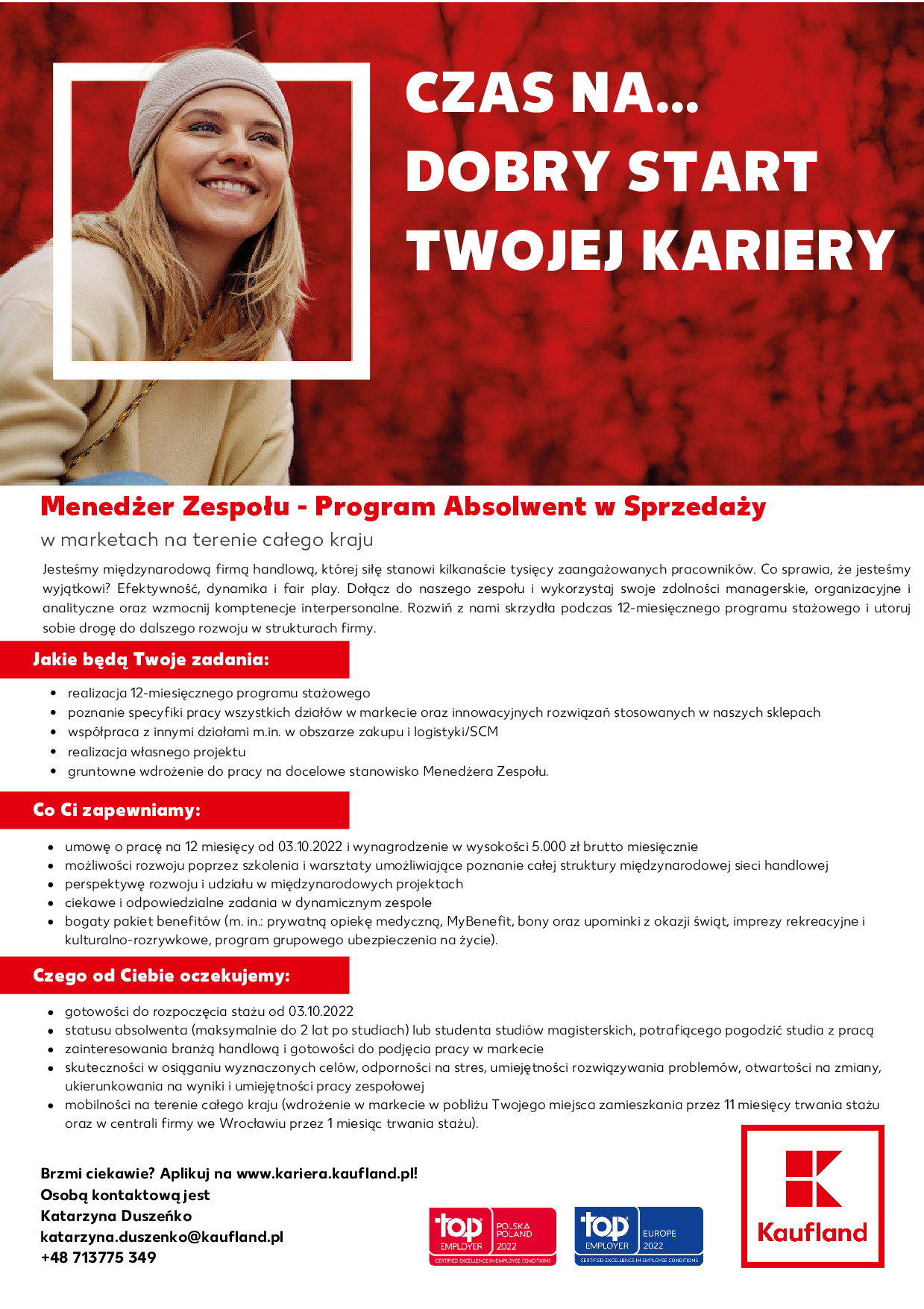 CZAS NA...
DOBRY START
TWOJEJ KARIERY

Menedżer Zespołu - Program Absolwent w Sprzedaży

w marketach na terenie całego kraju

Jesteśmy międzynarodową firmą handlową, której siłę stanowi kilkanaście tysięcy zaangażowanych pracowników. Co sprawia, że jesteśmy wyjątkowi? Efektywność, dynamika i fair play. Dołącz do naszego zespołu i wykorzystaj swoje zdolności managerskie, organizacyjne i analityczne oraz wzmocnij komptenecje interpersonalne. Rozwiń z nami skrzydła podczas 12-miesięcznego programu stażowego i utoruj sobie drogę do dalszego rozwoju w strukturach firmy.

Jakie będą Twoje zadania:

- realizacja 12-miesięcznego programu stażowego
- poznanie specyfiki pracy wszystkich działów w markecie oraz innowacyjnych rozwiązań stosowanych w naszych sklepach
- współpraca z innymi działami m.in. w obszarze zakupu i logistyki/SCM
- realizacja własnego projektu
- gruntowne wdrożenie do pracy na docelowe stanowisko Menedżera Zespołu.

Co Ci zapewniamy:

- umowę o pracę na 12 miesięcy od 03.10.2022 i wynagrodzenie w wysokości 5.000 zł brutto miesięcznie
- możliwości rozwoju poprzez szkolenia i warsztaty umożliwiające poznanie całej struktury międzynarodowej sieci handlowej
- perspektywę rozwoju i udziału w międzynarodowych projektach
- ciekawe i odpowiedzialne zadania w dynamicznym zespole
- bogaty pakiet benefitów (m. in.: prywatną opiekę medyczną, MyBenefit, bony oraz upominki z okazji świąt, imprezy rekreacyjne i kulturalno-rozrywkowe, program grupowego ubezpieczenia na życie).

Czego od Ciebie oczekujemy:

- gotowości do rozpoczęcia stażu od 03.10.2022
- statusu absolwenta (maksymalnie do 2 lat po studiach) lub studenta studiów magisterskich, potrafiącego pogodzić studia z pracą
- zainteresowania branżą handlową i gotowości do podjęcia pracy w markecie
- skuteczności w osiąganiu wyznaczonych celów, odporności na stres, umiejętności rozwiązywania problemów, otwartości na zmiany, ukierunkowania na wyniki i umiejętności pracy zespołowej
- mobilności na terenie całego kraju (wdrożenie w markecie w pobliżu Twojego miejsca zamieszkania przez 11 miesięcy trwania stażu oraz w centrali firmy we Wrocławiu przez 1 miesiąc trwania stażu).

Brzmi ciekawie? Aplikuj na www.kariera.kaufland.pl!
Osobą kontaktową jest
Katarzyna Duszeńko
katarzyna.duszenko@kaufland.pl
+48 713775 349

top EMPLOYER POLSKA POLAND 2022 CERTIFIED EXCELLENCE IN EMPLOYEE CONDITIONS

top EMPLOYER EUROPE 2022 CERTIFIED EXCELLENCE IN EMPLOYEE CONDITIONS

Kaufland